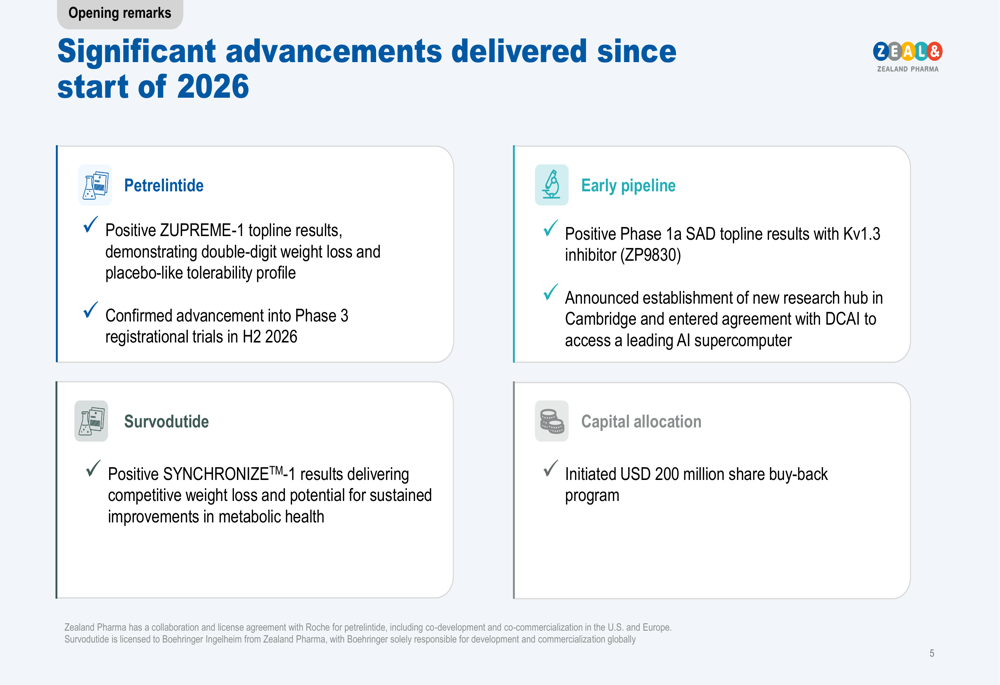 Opening remarks

Significant advancements delivered since start of 2026

ZEAL& ZEALAND PHARMA

Petrelintide

✓ Positive ZUPREME-1 topline results, demonstrating double-digit weight loss and placebo-like tolerability profile

✓ Confirmed advancement into Phase 3 registrational trials in H2 2026

Survodutide

✓ Positive SYNCHRONIZE™-1 results delivering competitive weight loss and potential for sustained improvements in metabolic health

Early pipeline

✓ Positive Phase 1a SAD topline results with Kv1.3 inhibitor (ZP9830)

✓ Announced establishment of new research hub in Cambridge and entered agreement with DCAI to access a leading AI supercomputer

Capital allocation

✓ Initiated USD 200 million share buy-back program

Zealand Pharma has a collaboration and license agreement with Roche for petrelintide, including co-development and co-commercialization in the U.S. and Europe.
Survodutide is licensed to Boehringer Ingelheim from Zealand Pharma, with Boehringer solely responsible for development and commercialization globally

5